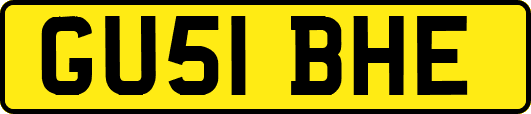 GU51 BHE